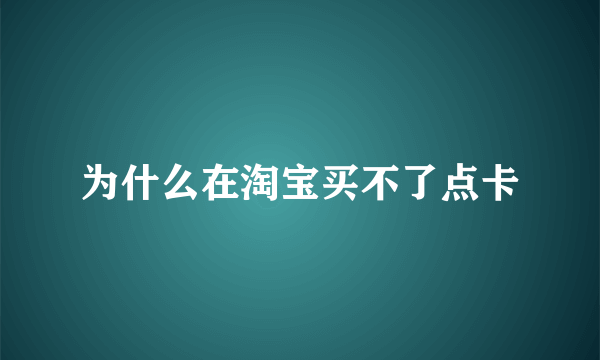 为什么在淘宝买不了点卡